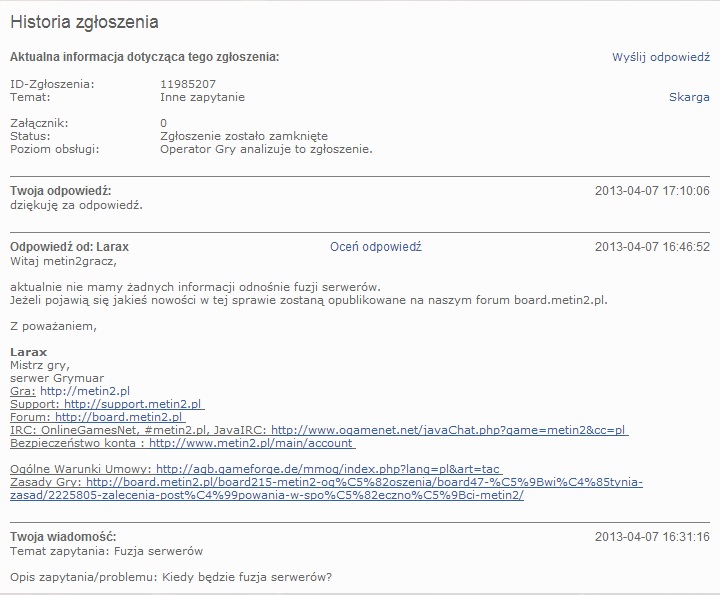 Historia zgłoszenia

Aktualna informacja dotycząca tego zgłoszenia:

Wyślij odpowiedź

ID-Zgłoszenia: 11985207
Temat: Inne zapytanie

Skarga

Załącznik: 0
Status: Zgłoszenie zostało zamknięte
Poziom obsługi: Operator Gry analizuje to zgłoszenie.

Twoja odpowiedź: 2013-04-07 17:10:06
dziękuję za odpowiedź.

Odpowiedź od: Larax Oceń odpowiedź 2013-04-07 16:46:52
Witaj metin2gracz,

aktualnie nie mamy żadnych informacji odnośnie fuzji serwerów.
Jeżeli pojawią się jakieś nowości w tej sprawie zostaną opublikowane na naszym forum board.metin2.pl.

Z poważaniem,

Larax
Mistrz gry,
serwer Grymuar
Gra: http://metin2.pl
Support: http://support.metin2.pl
Forum: http://board.metin2.pl
IRC: OnlineGamesNet, #metin2.pl, JavaIRC: http://www.ogamenet.net/javaChat.php?game=metin2&cc=pl
Bezpieczeństwo konta : http://www.metin2.pl/main/account

Ogólne Warunki Umowy: http://agb.gameforge.de/mmog/index.php?lang=pl&art=tac
Zasady Gry: http://board.metin2.pl/board215-metin2-og%C5%82oszenia/board47-%C5%9Bwi%C4%85tynia-zasad/2225805-zalecenia-post%C4%99powania-w-spo%C5%82eczno%C5%9Bci-metin2/

Twoja wiadomość: 2013-04-07 16:31:16
Temat zapytania: Fuzja serwerów

Opis zapytania/problemu: Kiedy będzie fuzja serwerów?